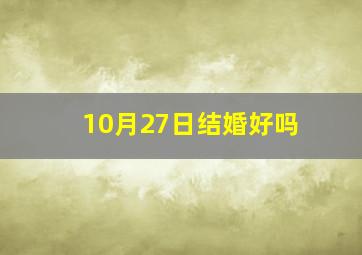 10月27日结婚好吗